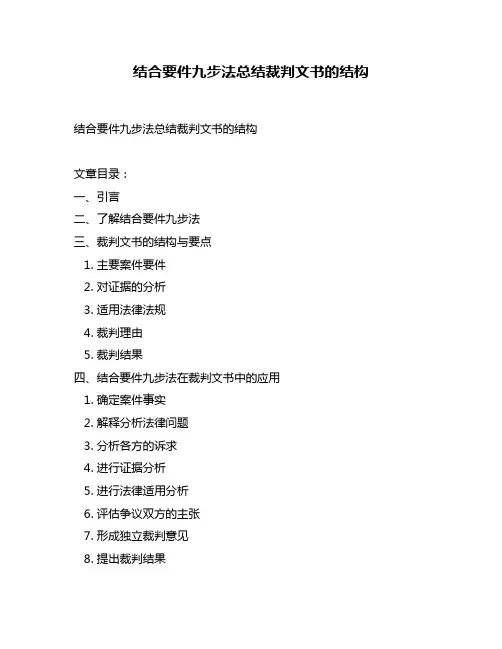 结合要件九步法总结裁判文书的结构

结合要件九步法总结裁判文书的结构

文章目录：

一、引言

二、了解结合要件九步法

三、裁判文书的结构与要点

1. 主要案件要件

2. 对证据的分析

3. 适用法律法规

4. 裁判理由

5. 裁判结果

四、结合要件九步法在裁判文书中的应用

1. 确定案件事实

2. 解释分析法律问题

3. 分析各方的诉求

4. 进行证据分析

5. 进行法律适用分析

6. 评估争议双方的主张

7. 形成独立裁判意见

8. 提出裁判结果